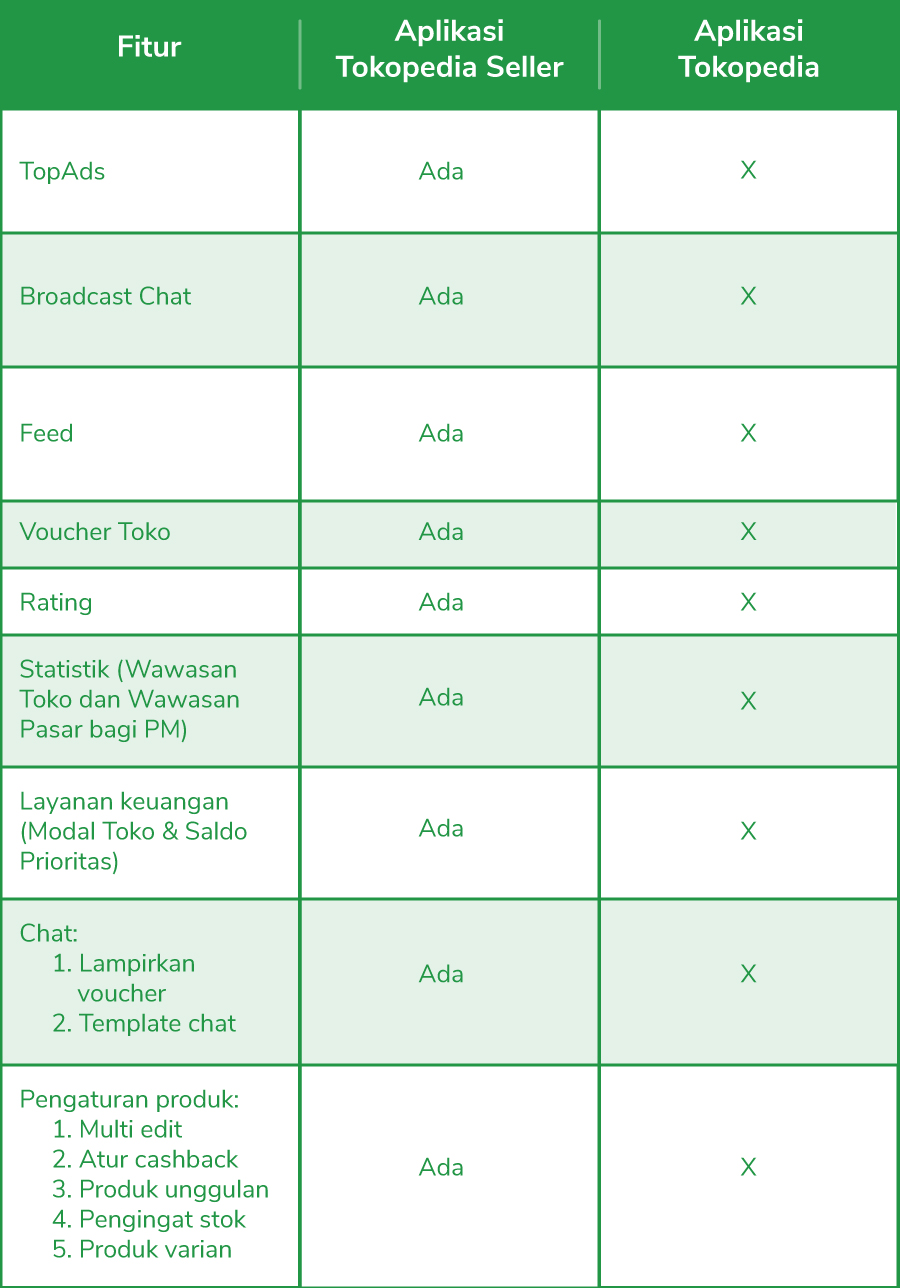 | Fitur | Aplikasi Tokopedia Seller | Aplikasi Tokopedia |
|---|---|---|
| TopAds | Ada | X |
| Broadcast Chat | Ada | X |
| Feed | Ada | X |
| Voucher Toko | Ada | X |
| Rating | Ada | X |
| Statistik (Wawasan Toko dan Wawasan Pasar bagi PM) | Ada | X |
| Layanan keuangan (Modal Toko & Saldo Prioritas) | Ada | X |
| Chat: 1. Lampirkan voucher 2. Template chat | Ada | X |
| Pengaturan produk: 1. Multi edit 2. Atur cashback 3. Produk unggulan 4. Pengingat stok 5. Produk varian | Ada | X |